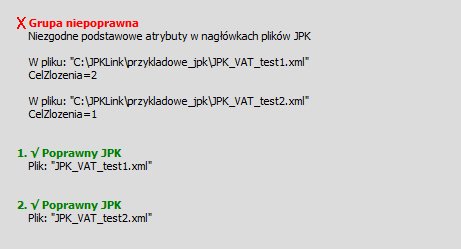 X Grupa niepoprawna
Niezgodne podstawowe atrybuty w nagłówkach plików JPK

W pliku: "C:\JPKLink\przykladowe_jpk\JPK_VAT_test1.xml"
CelZlozenia=2

W pliku: "C:\JPKLink\przykladowe_jpk\JPK_VAT_test2.xml"
CelZlozenia=1

1. √ Poprawny JPK
Plik: "JPK_VAT_test1.xml"

2. √ Poprawny JPK
Plik: "JPK_VAT_test2.xml"